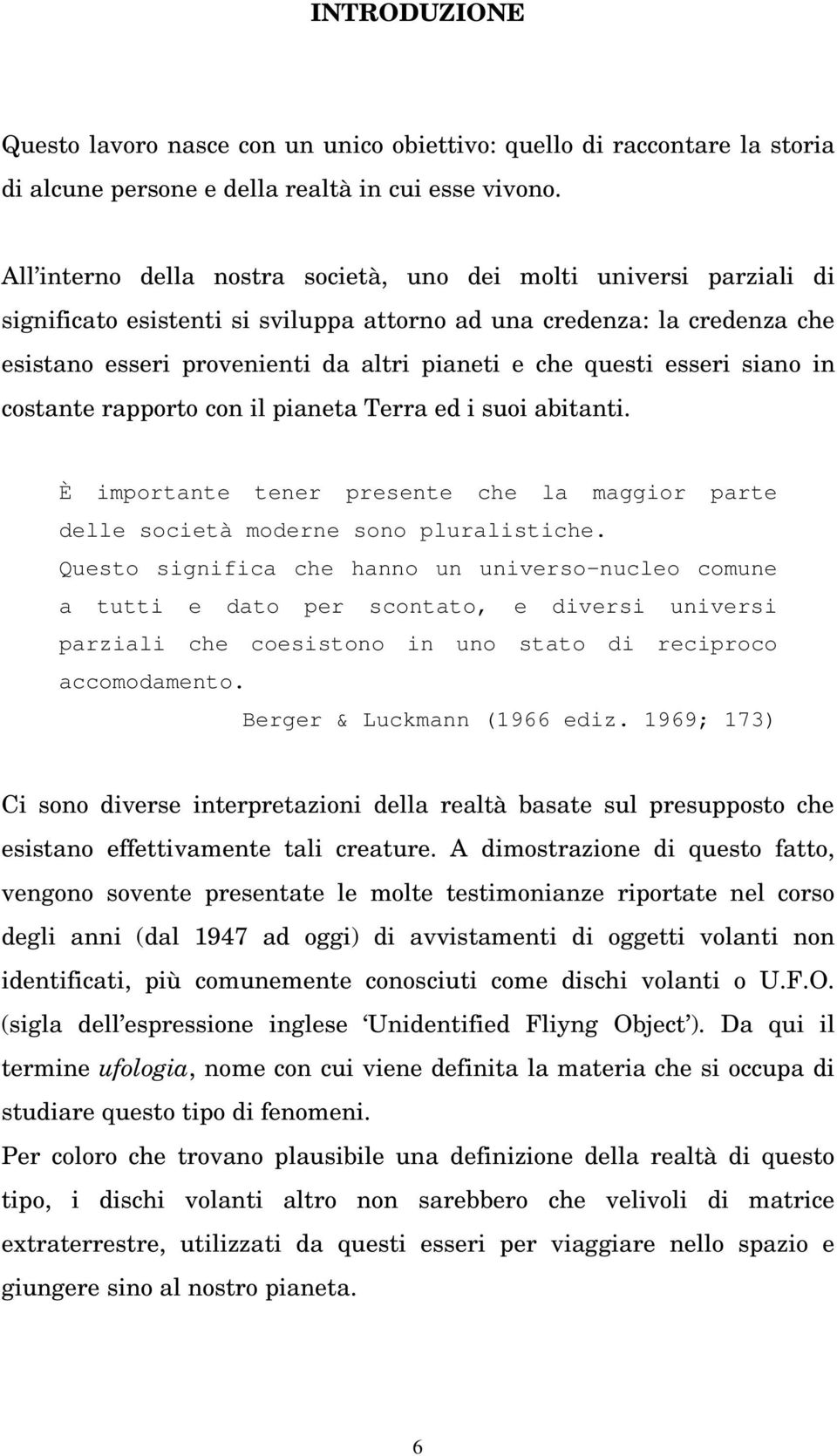 INTRODUZIONE

Questo lavoro nasce con un unico obiettivo: quello di raccontare la storia di alcune persone e della realtà in cui esse vivono.

All interno della nostra società, uno dei molti universi parziali di significato esistenti si sviluppa attorno ad una credenza: la credenza che esistano esseri provenienti da altri pianeti e che questi esseri siano in costante rapporto con il pianeta Terra ed i suoi abitanti.

È importante tener presente che la maggior parte delle società moderne sono pluralistiche. Questo significa che hanno un universo-nucleo comune a tutti e dato per scontato, e diversi universi parziali che coesistono in uno stato di reciproco accomodamento.
Berger & Luckmann (1966 ediz. 1969; 173)

Ci sono diverse interpretazioni della realtà basate sul presupposto che esistano effettivamente tali creature. A dimostrazione di questo fatto, vengono sovente presentate le molte testimonianze riportate nel corso degli anni (dal 1947 ad oggi) di avvistamenti di oggetti volanti non identificati, più comunemente conosciuti come dischi volanti o U.F.O. (sigla dell espressione inglese Unidentified Fliyng Object ). Da qui il termine ufologia, nome con cui viene definita la materia che si occupa di studiare questo tipo di fenomeni.
Per coloro che trovano plausibile una definizione della realtà di questo tipo, i dischi volanti altro non sarebbero che velivoli di matrice extraterrestre, utilizzati da questi esseri per viaggiare nello spazio e giungere sino al nostro pianeta.

6